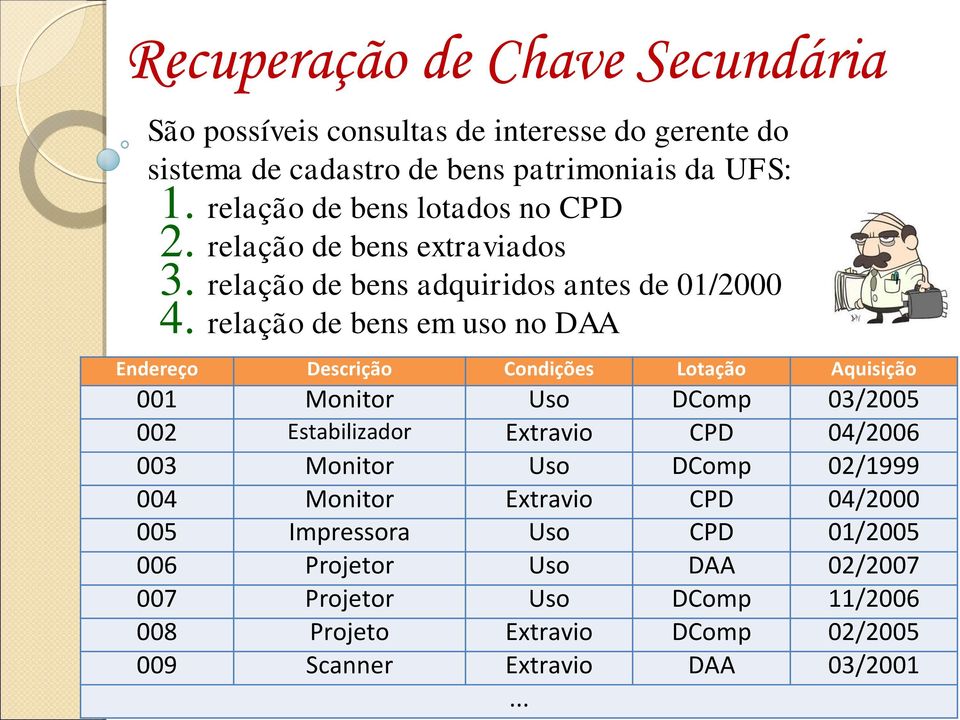 Recuperação de Chave Secundária

São possíveis consultas de interesse do gerente do sistema de cadastro de bens patrimoniais da UFS:
1. relação de bens lotados no CPD
2. relação de bens extraviados
3. relação de bens adquiridos antes de 01/2000
4. relação de bens em uso no DAA

| Endereço | Descrição | Condições | Lotação | Aquisição |
|---|---|---|---|---|
| 001 | Monitor | Uso | DComp | 03/2005 |
| 002 | Estabilizador | Extravio | CPD | 04/2006 |
| 003 | Monitor | Uso | DComp | 02/1999 |
| 004 | Monitor | Extravio | CPD | 04/2000 |
| 005 | Impressora | Uso | CPD | 01/2005 |
| 006 | Projetor | Uso | DAA | 02/2007 |
| 007 | Projetor | Uso | DComp | 11/2006 |
| 008 | Projeto | Extravio | DComp | 02/2005 |
| 009 | Scanner | Extravio | DAA | 03/2001 |
| ... | | | | |